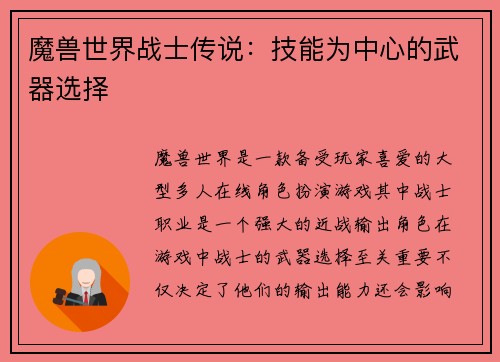 魔兽世界战士传说：技能为中心的武器选择

魔兽世界是一款备受玩家喜爱的大型多人在线角色扮演游戏其中战士职业是一个强大的近战输出角色在游戏中战士的武器选择至关重要不仅决定了他们的输出能力还会影响